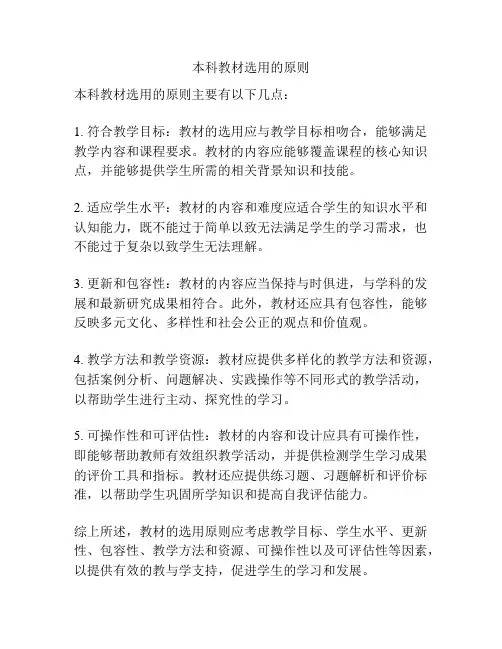 本科教材选用的原则

本科教材选用的原则主要有以下几点：

1. 符合教学目标：教材的选用应与教学目标相吻合，能够满足教学内容和课程要求。教材的内容应能够覆盖课程的核心知识点，并能够提供学生所需的相关背景知识和技能。

2. 适应学生水平：教材的内容和难度应适合学生的知识水平和认知能力，既不能过于简单以致无法满足学生的学习需求，也不能过于复杂以致学生无法理解。

3. 更新和包容性：教材的内容应当保持与时俱进，与学科的发展和最新研究成果相符合。此外，教材还应具有包容性，能够反映多元文化、多样性和社会公正的观点和价值观。

4. 教学方法和教学资源：教材应提供多样化的教学方法和资源，包括案例分析、问题解决、实践操作等不同形式的教学活动，以帮助学生进行主动、探究性的学习。

5. 可操作性和可评估性：教材的内容和设计应具有可操作性，即能够帮助教师有效组织教学活动，并提供检测学生学习成果的评价工具和指标。教材还应提供练习题、习题解析和评价标准，以帮助学生巩固所学知识和提高自我评估能力。

综上所述，教材的选用原则应考虑教学目标、学生水平、更新性、包容性、教学方法和资源、可操作性以及可评估性等因素，以提供有效的教与学支持，促进学生的学习和发展。